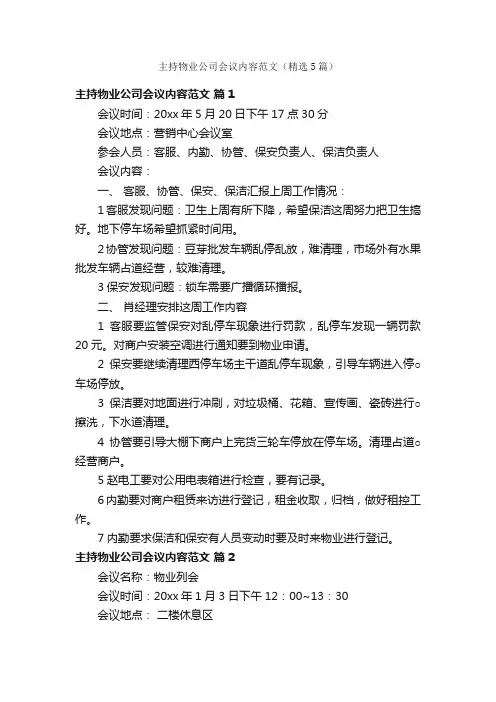 主持物业公司会议内容范文（精选5篇）

主持物业公司会议内容范文 篇1

会议时间：20xx年5月20日下午17点30分

会议地点：营销中心会议室

参会人员：客服、内勤、协管、保安负责人、保洁负责人

会议内容：

一、 客服、协管、保安、保洁汇报上周工作情况：

1客服发现问题：卫生上周有所下降，希望保洁这周努力把卫生搞好。地下停车场希望抓紧时间用。

2协管发现问题：豆芽批发车辆乱停乱放，难清理，市场外有水果批发车辆占道经营，较难清理。

3保安发现问题：锁车需要广播循环播报。

二、 肖经理安排这周工作内容

1 客服要监管保安对乱停车现象进行罚款，乱停车发现一辆罚款20元。对商户安装空调进行通知要到物业申请。

2 保安要继续清理西停车场主干道乱停车现象，引导车辆进入停。车场停放。

3 保洁要对地面进行冲刷，对垃圾桶、花箱、宣传画、瓷砖进行。擦洗，下水道清理。

4 协管要引导大棚下商户上完货三轮车停放在停车场。清理占道。经营商户。

5赵电工要对公用电表箱进行检查，要有记录。

6内勤要对商户租赁来访进行登记，租金收取，归档，做好租控工作。

7内勤要求保洁和保安有人员变动时要及时来物业进行登记。

主持物业公司会议内容范文 篇2

会议名称：物业列会

会议时间：20xx年1月3日下午12：00~13：30

会议地点： 二楼休息区